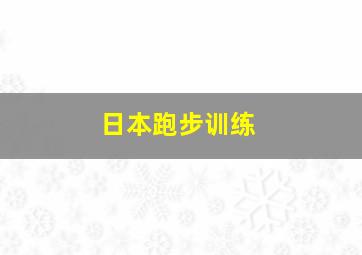 日本跑步训练